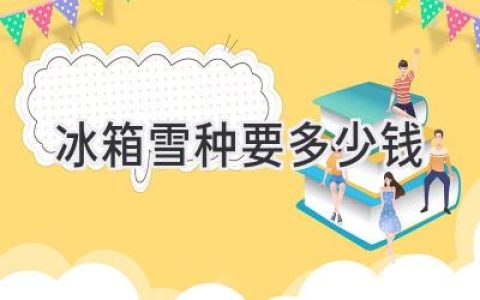 冰箱雪种要多少钱